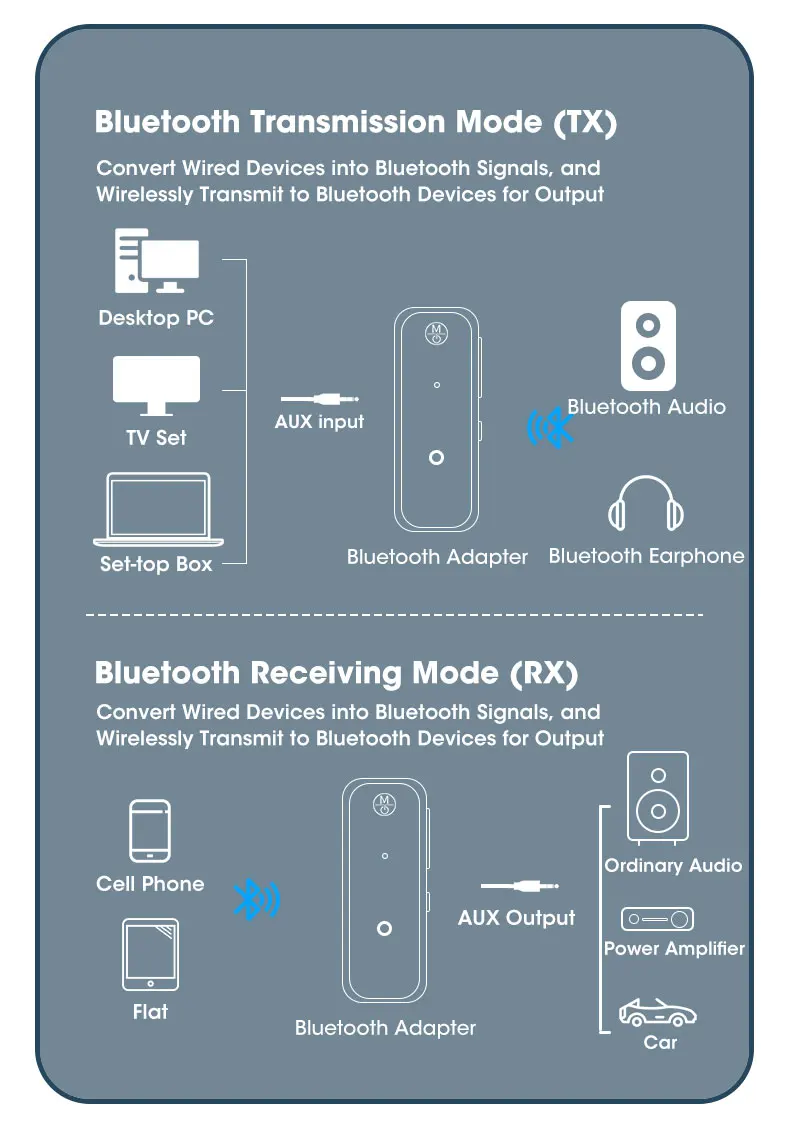 Bluetooth Transmission Mode (TX)

Convert Wired Devices into Bluetooth Signals, and Wirelessly Transmit to Bluetooth Devices for Output

Desktop PC

TV Set

Set-top Box

AUX input

M

Bluetooth Adapter

Bluetooth Audio

Bluetooth Earphone

Bluetooth Receiving Mode (RX)

Convert Wired Devices into Bluetooth Signals, and Wirelessly Transmit to Bluetooth Devices for Output

Cell Phone

Flat

M

Bluetooth Adapter

AUX Output

Ordinary Audio

Power Amplifier

Car